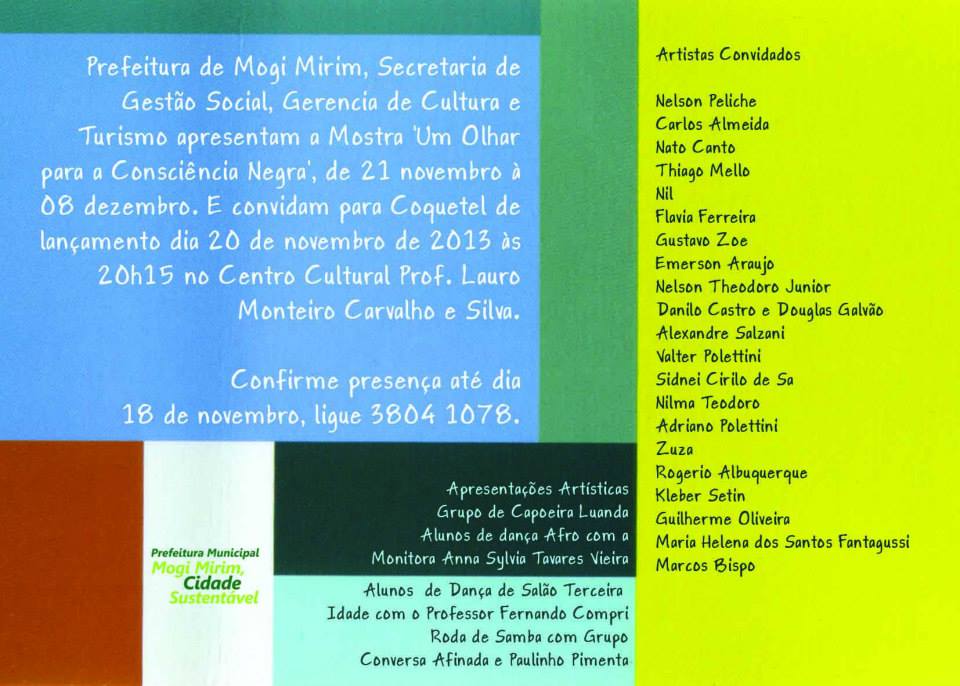 Prefeitura de Mogi Mirim, Secretaria de Gestão Social, Gerencia de Cultura e Turismo apresentam a Mostra 'Um Olhar para a Consciência Negra', de 21 novembro à 08 dezembro. E convidam para Coquetel de lançamento dia 20 de novembro de 2013 às 20h15 no Centro Cultural Prof. Lauro Monteiro Carvalho e Silva.

Confirme presença até dia 18 de novembro, ligue 3804 1078.

Prefeitura Municipal
Mogi Mirim,
Cidade
Sustentável

Apresentações Artísticas
Grupo de Capoeira Luanda
Alunos de dança Afro com a Monitora Anna Sylvia Tavares Vieira
Alunos de Dança de Salão Terceira Idade com o Professor Fernando Compri
Roda de Samba com Grupo Conversa Afinada e Paulinho Pimenta

Artistas Convidados

Nelson Peliche
Carlos Almeida
Nato Canto
Thiago Mello
Nil
Flavia Ferreira
Gustavo Zoe
Emerson Araujo
Nelson Theodoro Junior
Danilo Castro e Douglas Galvão
Alexandre Salzani
Valter Polettini
Sidnei Cirilo de Sa
Nilma Teodoro
Adriano Polettini
Zuza
Rogerio Albuquerque
Kleber Setin
Guilherme Oliveira
Maria Helena dos Santos Fantagussi
Marcos Bispo